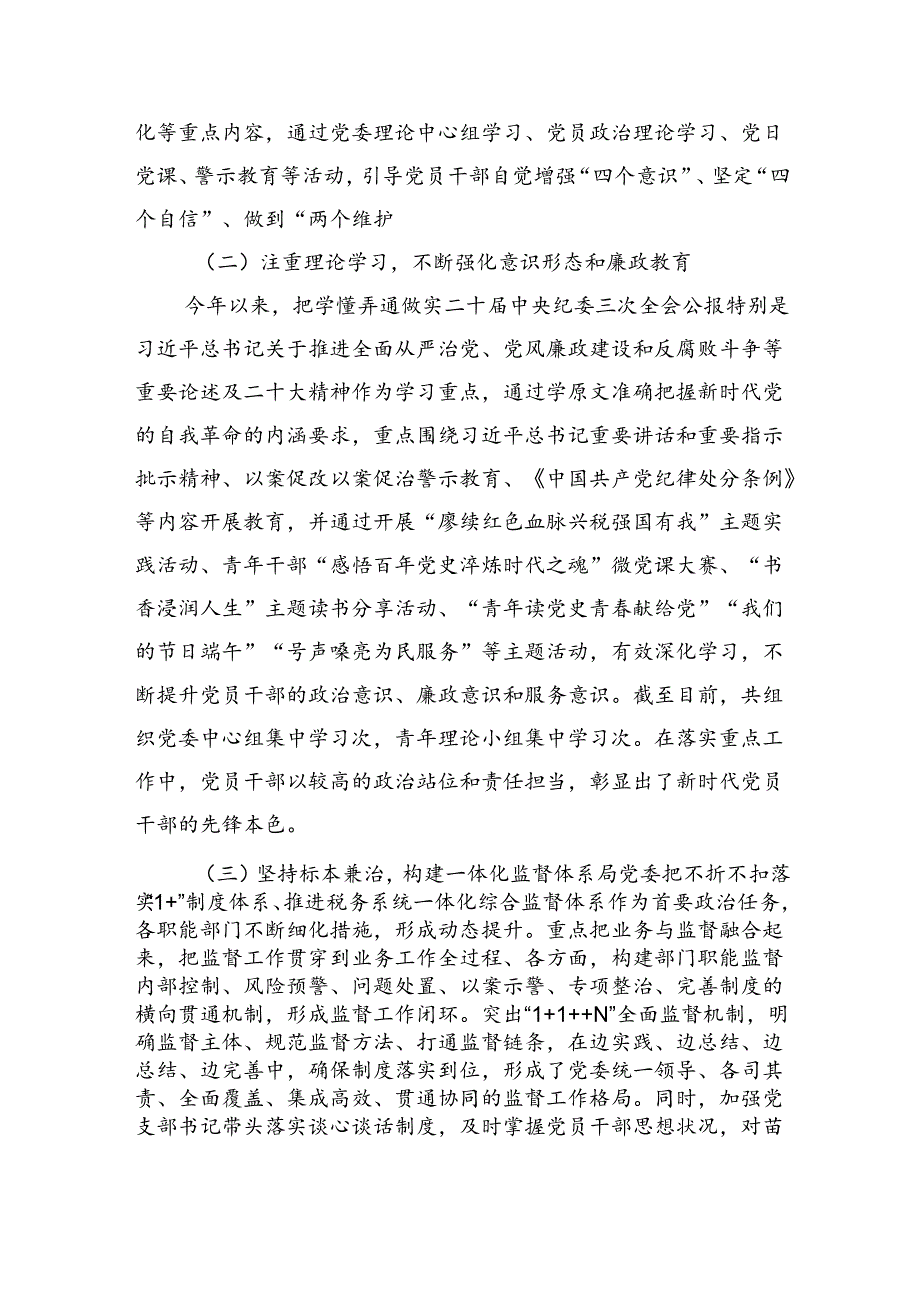 化等重点内容，通过党委理论中心组学习、党员政治理论学习、党日党课、警示教育等活动，引导党员干部自觉增强“四个意识”、坚定“四个自信”、做到“两个维护

（二）注重理论学习，不断强化意识形态和廉政教育

今年以来，把学懂弄通做实二十届中央纪委三次全会公报特别是习近平总书记关于推进全面从严治党、党风廉政建设和反腐败斗争等重要论述及二十大精神作为学习重点，通过学原文准确把握新时代党的自我革命的内涵要求，重点围绕习近平总书记重要讲话和重要指示批示精神、以案促改以案促治警示教育、《中国共产党纪律处分条例》等内容开展教育，并通过开展“赓续红色血脉兴税强国有我”主题实践活动、青年干部“感悟百年党史淬炼时代之魂”微党课大赛、“书香浸润人生”主题读书分享活动、“青年读党史青春献给党”“我们的节日端午”“号声嘹亮为民服务”等主题活动，有效深化学习，不断提升党员干部的政治意识、廉政意识和服务意识。截至目前，共组织党委中心组集中学习次，青年理论小组集中学习次。在落实重点工作中，党员干部以较高的政治站位和责任担当，彰显出了新时代党员干部的先锋本色。

（三）坚持标本兼治，构建一体化监督体系局党委把不折不扣落实1+”制度体系、推进税务系统一体化综合监督体系作为首要政治任务，各职能部门不断细化措施，形成动态提升。重点把业务与监督融合起来，把监督工作贯穿到业务工作全过程、各方面，构建部门职能监督内部控制、风险预警、问题处置、以案示警、专项整治、完善制度的横向贯通机制，形成监督工作闭环。突出“1+1++N”全面监督机制，明确监督主体、规范监督方法、打通监督链条，在边实践、边总结、边总结、边完善中，确保制度落实到位，形成了党委统一领导、各司其责、全面覆盖、集成高效、贯通协同的监督工作格局。同时，加强党支部书记带头落实谈心谈话制度，及时掌握党员干部思想状况，对苗